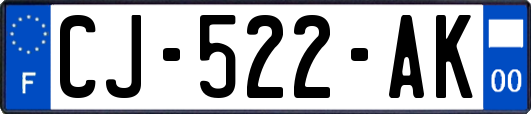 F
CJ-522-AK
00